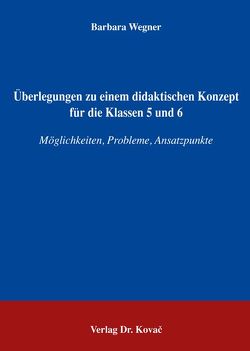 Barbara Wegner

Überlegungen zu einem didaktischen Konzept für die Klassen 5 und 6

Möglichkeiten, Probleme, Ansatzpunkte

Verlag Dr. Kovač